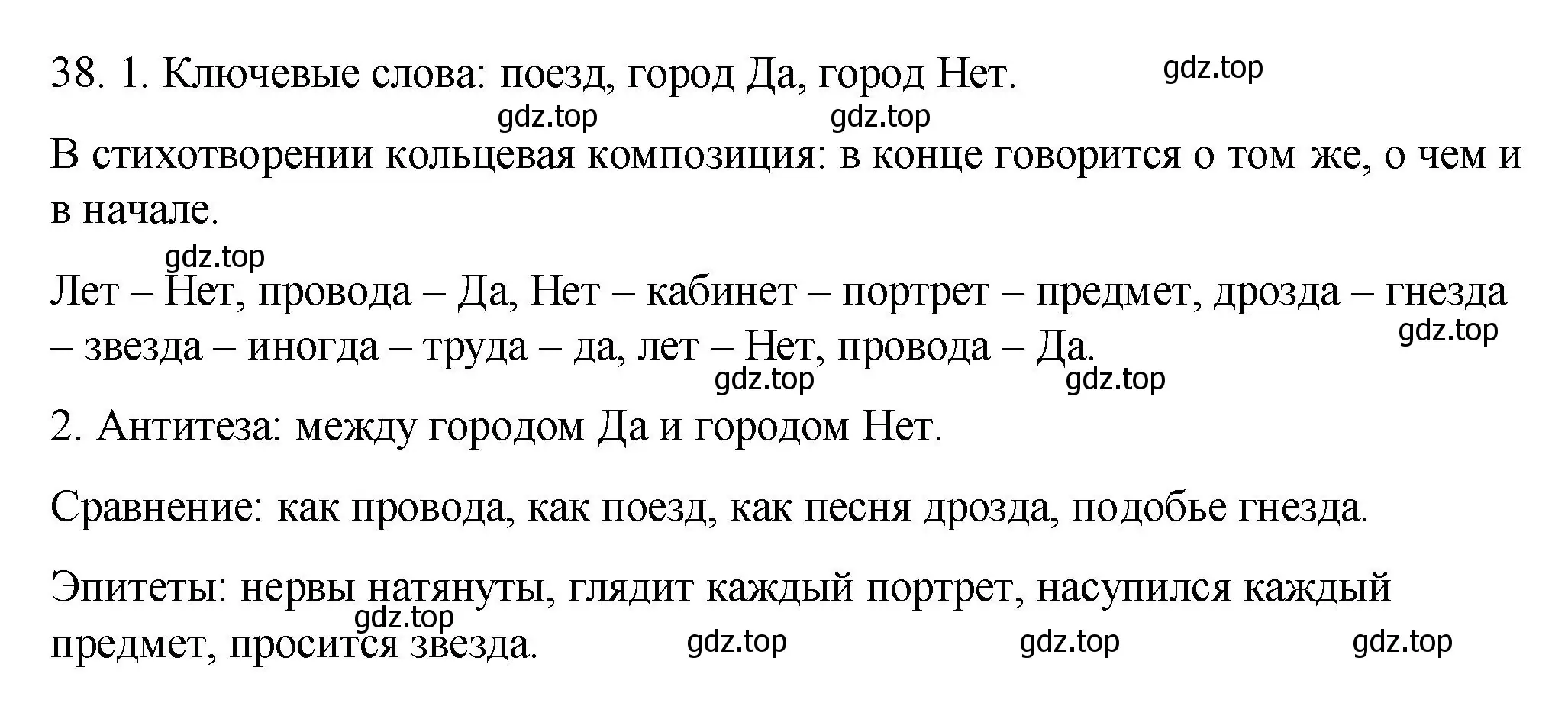 38. 1. Ключевые слова: поезд, город Да, город Нет. gdz.top

gdz.top gdz.top

В стихотворении кольцевая композиция: в конце говорится о том же, о чем и в начале.

gdz.top

Лет – Нет, провода – Да, Нет – кабинет – портрет – предмет, дрозда – гнезда – звезда – иногда – труда – да, лет – Нет, провода – Да. gdz.top

gdz.top gdz.top

2. Антитеза: между городом Да и городом Нет.

Сравнение: как провода, как поезд, как песня дрозда, подобье гнезда.

Эпитеты: нервы натянуты, глядит каждый портрет, насупился каждый предмет, просится звезда. gdz.top gdz.top gdz.top gdz.top